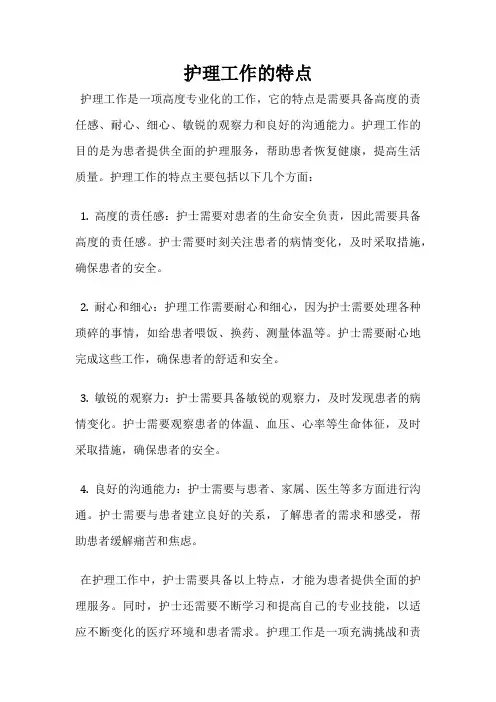 护理工作的特点

护理工作是一项高度专业化的工作，它的特点是需要具备高度的责任感、耐心、细心、敏锐的观察力和良好的沟通能力。护理工作的目的是为患者提供全面的护理服务，帮助患者恢复健康，提高生活质量。护理工作的特点主要包括以下几个方面：

1. 高度的责任感：护士需要对患者的生命安全负责，因此需要具备高度的责任感。护士需要时刻关注患者的病情变化，及时采取措施，确保患者的安全。

2. 耐心和细心：护理工作需要耐心和细心，因为护士需要处理各种琐碎的事情，如给患者喂饭、换药、测量体温等。护士需要耐心地完成这些工作，确保患者的舒适和安全。

3. 敏锐的观察力：护士需要具备敏锐的观察力，及时发现患者的病情变化。护士需要观察患者的体温、血压、心率等生命体征，及时采取措施，确保患者的安全。

4. 良好的沟通能力：护士需要与患者、家属、医生等多方面进行沟通。护士需要与患者建立良好的关系，了解患者的需求和感受，帮助患者缓解痛苦和焦虑。

在护理工作中，护士需要具备以上特点，才能为患者提供全面的护理服务。同时，护士还需要不断学习和提高自己的专业技能，以适应不断变化的医疗环境和患者需求。护理工作是一项充满挑战和责